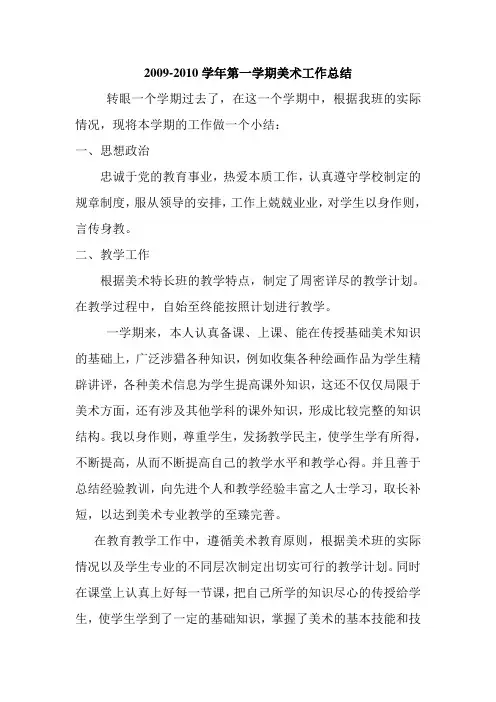 2009-2010 学年第一学期美术工作总结

转眼一个学期过去了，在这一个学期中，根据我班的实际情况，现将本学期的工作做一个小结：

一、思想政治

忠诚于党的教育事业，热爱本质工作，认真遵守学校制定的规章制度，服从领导的安排，工作上兢兢业业，对学生以身作则，言传身教。

二、教学工作

根据美术特长班的教学特点，制定了周密详尽的教学计划。在教学过程中，自始至终能按照计划进行教学。

一学期来，本人认真备课、上课、能在传授基础美术知识的基础上，广泛涉猎各种知识，例如收集各种绘画作品为学生精辟讲评，各种美术信息为学生提高课外知识，这还不仅仅局限于美术方面，还有涉及其他学科的课外知识，形成比较完整的知识结构。我以身作则，尊重学生，发扬教学民主，使学生学有所得，不断提高，从而不断提高自己的教学水平和教学心得。并且善于总结经验教训，向先进个人和教学经验丰富之人士学习，取长补短，以达到美术专业教学的至臻完善。

在教育教学工作中，遵循美术教育原则，根据美术班的实际情况以及学生专业的不同层次制定出切实可行的教学计划。同时在课堂上认真上好每一节课，把自己所学的知识尽心的传授给学生，使学生学到了一定的基础知识，掌握了美术的基本技能和技